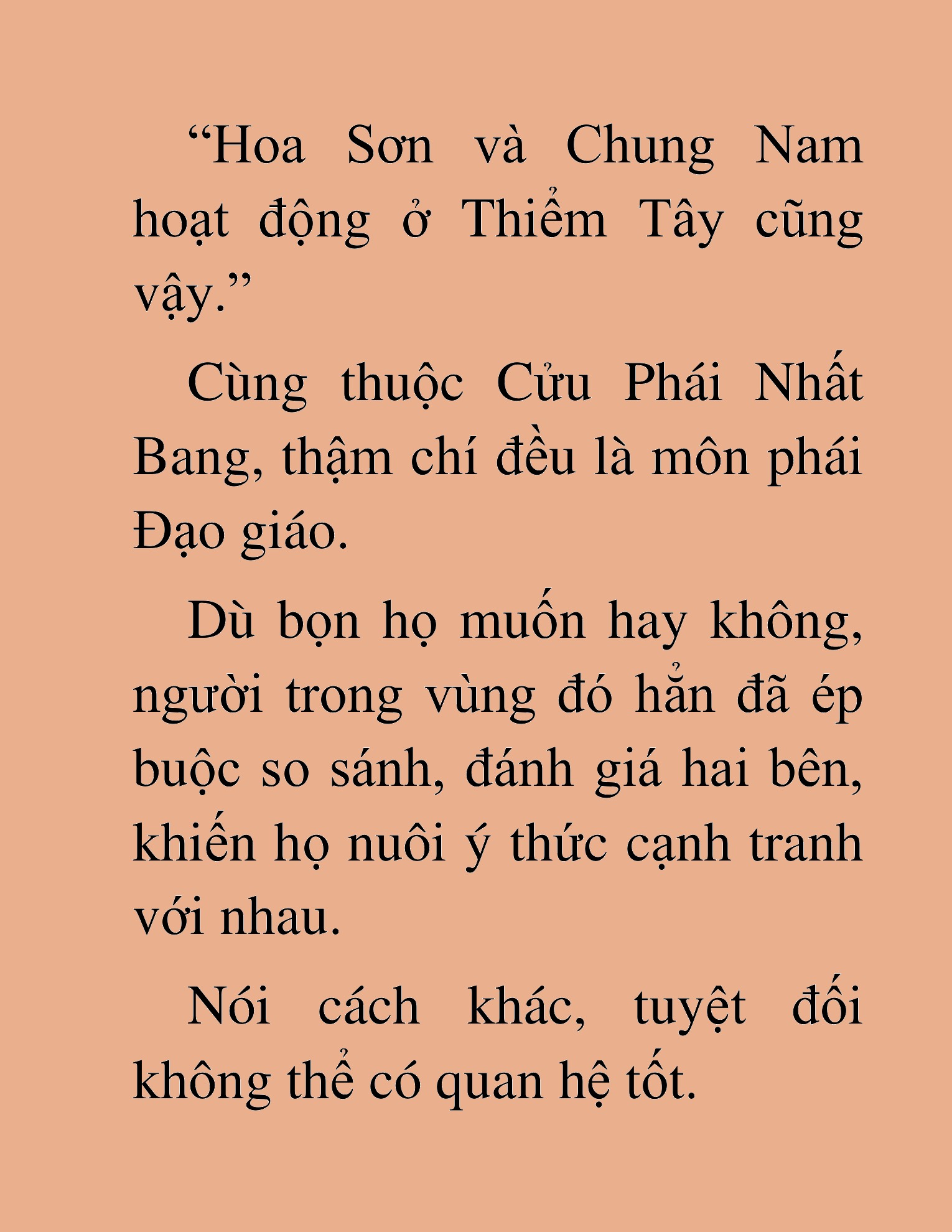 “Hoa Sơn và Chung Nam hoạt động ở Thiểm Tây cũng vậy.”

Cùng thuộc Cửu Phái Nhất Bang, thậm chí đều là môn phái Đạo giáo.

Dù bọn họ muốn hay không, người trong vùng đó hẳn đã ép buộc so sánh, đánh giá hai bên, khiến họ nuôi ý thức cạnh tranh với nhau.

Nói cách khác, tuyệt đối không thể có quan hệ tốt.